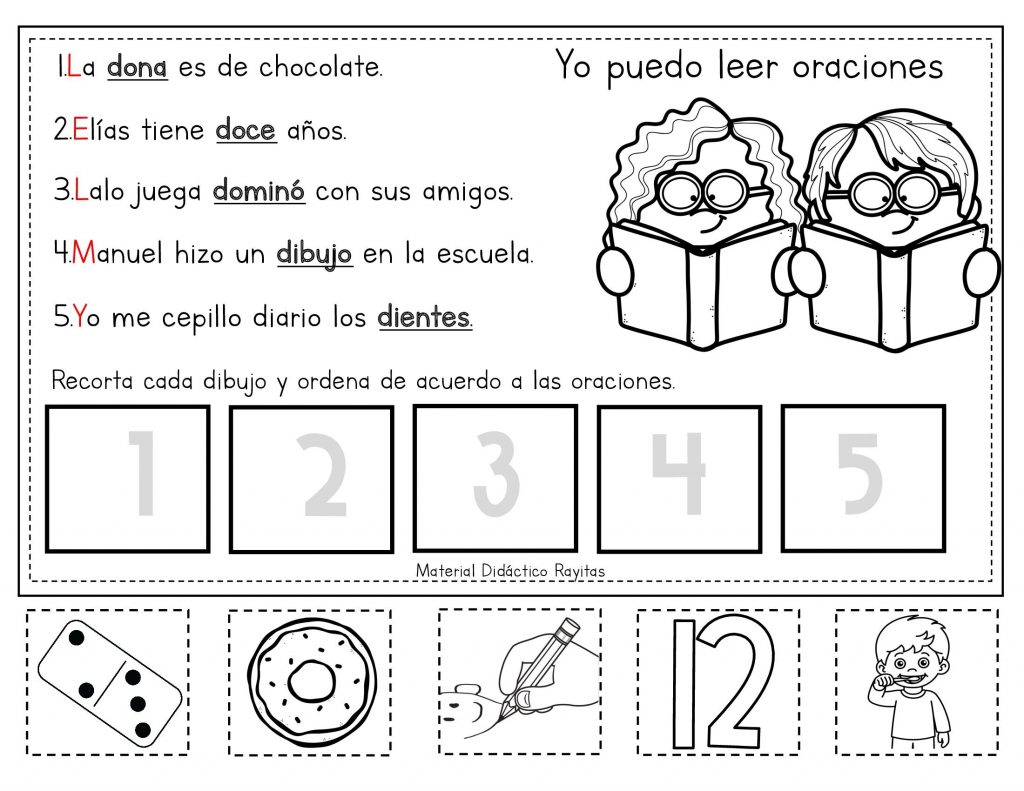 Yo puedo leer oraciones

1.La dona es de chocolate.

2.Elías tiene doce años.

3.Lalo juega dominó con sus amigos.

4.Manuel hizo un dibujo en la escuela.

5.Yo me cepillo diario los dientes.

Recorta cada dibujo y ordena de acuerdo a las oraciones.

1 2 3 4 5

Material Didáctico Rayitas

12